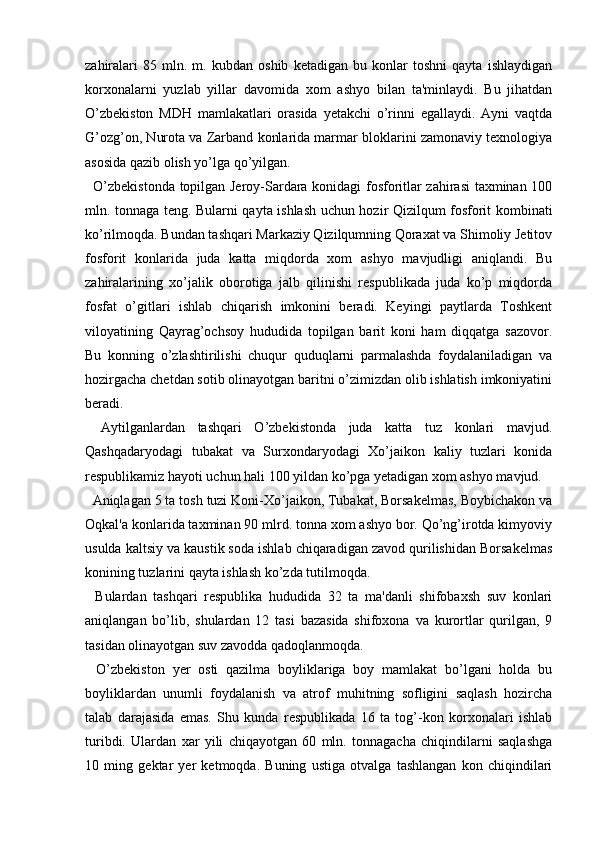 zahiralari 85 mln. m. kubdan oshib ketadigan bu konlar toshni qayta ishlaydigan korxonalarni yuzlab yillar davomida xom ashyo bilan ta'minlaydi. Bu jihatdan O’zbekiston MDH mamlakatlari orasida yetakchi o’rinni egallaydi. Ayni vaqtda G’ozg’on, Nurota va Zarband konlarida marmar bloklarini zamonaviy texnologiya asosida qazib olish yo’lga qo’yilgan.

O’zbekistonda topilgan Jeroy-Sardara konidagi fosforitlar zahirasi taxminan 100 mln. tonnaga teng. Bularni qayta ishlash uchun hozir Qizilqum fosforit kombinati ko’rilmoqda. Bundan tashqari Markaziy Qizilqumning Qoraxat va Shimoliy Jetitov fosforit konlarida juda katta miqdorda xom ashyo mavjudligi aniqlandi. Bu zahiralarining xo’jalik oborotiga jalb qilinishi respublikada juda ko’p miqdorda fosfat o’gitlari ishlab chiqarish imkonini beradi. Keyingi paytlarda Toshkent viloyatining Qayrag’ochsoy hududida topilgan barit koni ham diqqatga sazovor. Bu konning o’zlashtirilishi chuqur quduqlarni parmalashda foydalaniladigan va hozirgacha chetdan sotib olinayotgan baritni o’zimizdan olib ishlatish imkoniyatini beradi.

Aytilganlardan tashqari O’zbekistonda juda katta tuz konlari mavjud. Qashqadaryodagi tubakat va Surxondaryodagi Xo’jaikon kaliy tuzlari konida respublikamiz hayoti uchun hali 100 yildan ko’pga yetadigan xom ashyo mavjud.

Aniqlagan 5 ta tosh tuzi Koni-Xo’jaikon, Tubakat, Borsakelmas, Boybichakon va Oqkal'a konlarida taxminan 90 mlrd. tonna xom ashyo bor. Qo’ng’irotda kimyoviy usulda kaltsiy va kaustik soda ishlab chiqaradigan zavod qurilishidan Borsakelmas konining tuzlarini qayta ishlash ko’zda tutilmoqda.

Bulardan tashqari respublika hududida 32 ta ma'danli shifobaxsh suv konlari aniqlangan bo’lib, shulardan 12 tasi bazasida shifoxona va kurortlar qurilgan, 9 tasidan olinayotgan suv zavodda qadoqlanmoqda.

O’zbekiston yer osti qazilma boyliklariga boy mamlakat bo’lgani holda bu boyliklardan unumli foydalanish va atrof muhitning sofligini saqlash hozircha talab darajasida emas. Shu kunda respublikada 16 ta tog’-kon korxonalari ishlab turibdi. Ulardan xar yili chiqayotgan 60 mln. tonnagacha chiqindilarni saqlashga 10 ming gektar yer ketmoqda. Buning ustiga otvalga tashlangan kon chiqindilari